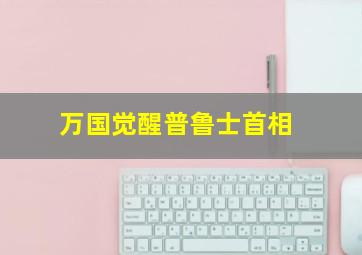 万国觉醒普鲁士首相